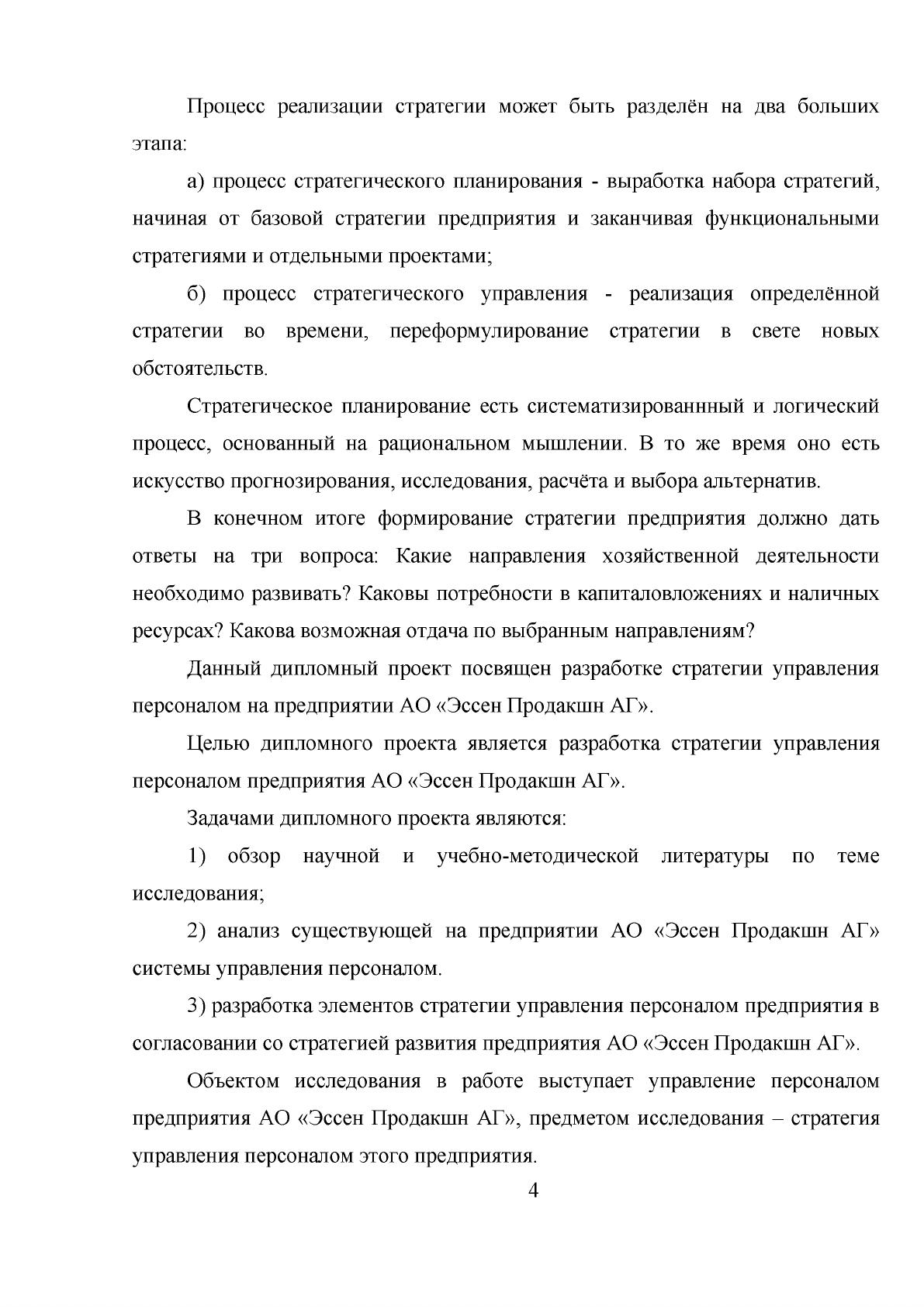 Процесс реализации стратегии может быть разделён на два больших этапа:

а) процесс стратегического планирования - выработка набора стратегий, начиная от базовой стратегии предприятия и заканчивая функциональными стратегиями и отдельными проектами;

б) процесс стратегического управления - реализация определённой стратегии во времени, переформулирование стратегии в свете новых обстоятельств.

Стратегическое планирование есть систематизированнный и логический процесс, основанный на рациональном мышлении. В то же время оно есть искусство прогнозирования, исследования, расчёта и выбора альтернатив.

В конечном итоге формирование стратегии предприятия должно дать ответы на три вопроса: Какие направления хозяйственной деятельности необходимо развивать? Каковы потребности в капиталовложениях и наличных ресурсах? Какова возможная отдача по выбранным направлениям?

Данный дипломный проект посвящен разработке стратегии управления персоналом на предприятии АО «Эссен Продакшн АГ».

Целью дипломного проекта является разработка стратегии управления персоналом предприятия АО «Эссен Продакшн АГ».

Задачами дипломного проекта являются:

1) обзор научной и учебно-методической литературы по теме исследования;

2) анализ существующей на предприятии АО «Эссен Продакшн АГ» системы управления персоналом.

3) разработка элементов стратегии управления персоналом предприятия в согласовании со стратегией развития предприятия АО «Эссен Продакшн АГ».

Объектом исследования в работе выступает управление персоналом предприятия АО «Эссен Продакшн АГ», предметом исследования – стратегия управления персоналом этого предприятия.

4